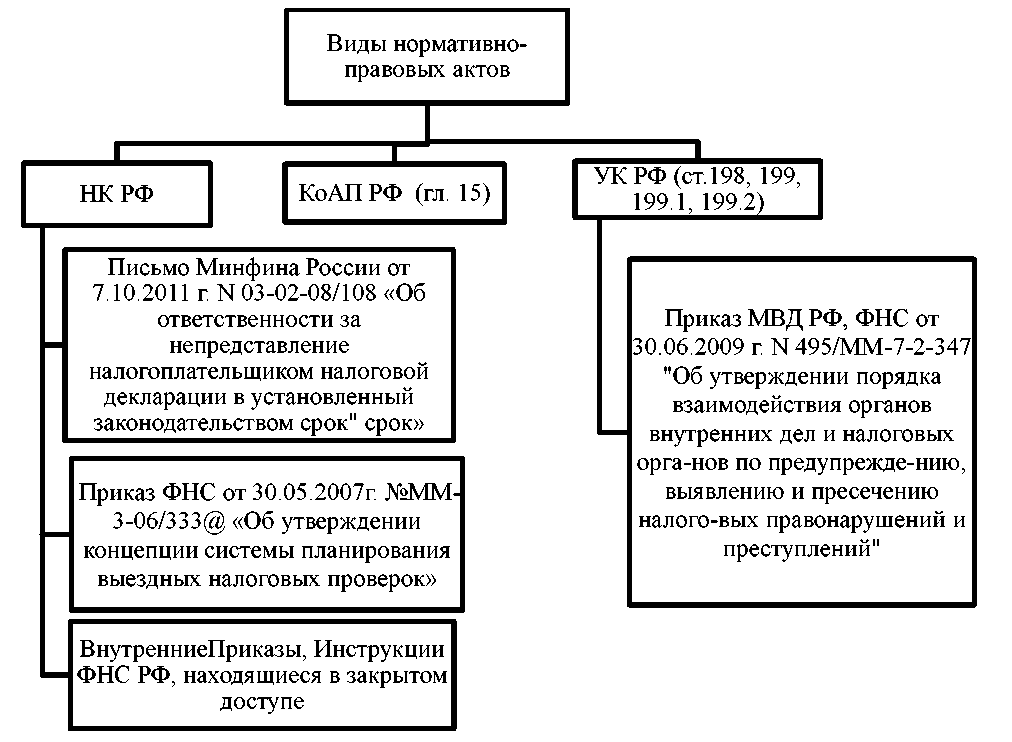 Виды нормативно-правовых актов

НК РФ

КоАП РФ (гл. 15)

УК РФ (ст.198, 199, 199.1, 199.2)

Письмо Минфина России от 7.10.2011 г. N 03-02-08/108 «Об ответственности за непредставление налогоплательщиком налоговой декларации в установленный законодательством срок" срок»

Приказ ФНС от 30.05.2007г. №ММ-3-06/333@ «Об утверждении концепции системы планирования выездных налоговых проверок»

ВнутренниеПриказы, Инструкции ФНС РФ, находящиеся в закрытом доступе

Приказ МВД РФ, ФНС от 30.06.2009 г. N 495/ММ-7-2-347 "Об утверждении порядка взаимодействия органов внутренних дел и налоговых орга-нов по предупрежде-нию, выявлению и пресечению налого-вых правонарушений и преступлений"